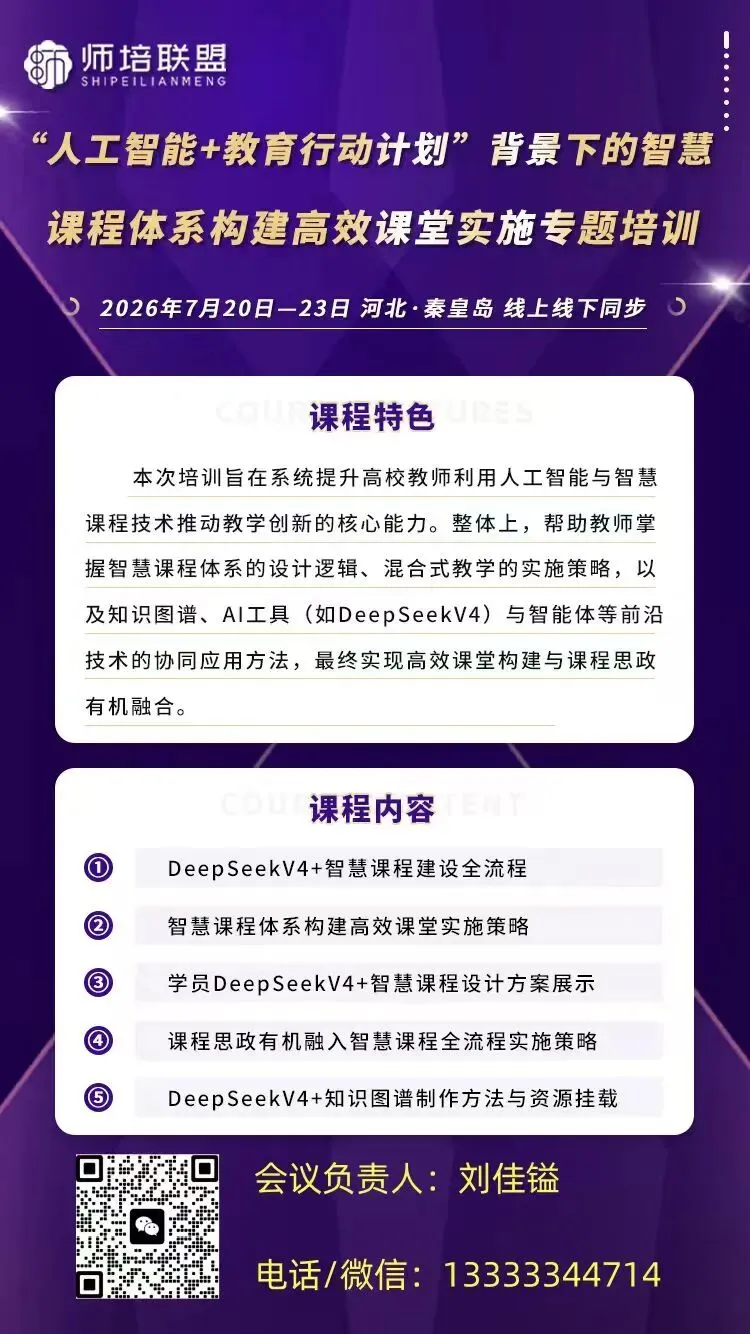 师培联盟
SHIPEILIANMENG

“人工智能+教育行动计划”背景下的智慧课程体系构建高效课堂实施专题培训

2026年7月20日—23日 河北·秦皇岛 线上线下同步

课程特色

本次培训旨在系统提升高校教师利用人工智能与智慧课程技术推动教学创新的核心能力。整体上，帮助教师掌握智慧课程体系的设计逻辑、混合式教学的实施策略，以及知识图谱、AI工具（如DeepSeekV4）与智能体等前沿技术的协同应用方法，最终实现高效课堂构建与课程思政有机融合。

课程内容

① DeepSeekV4+智慧课程建设全流程

② 智慧课程体系构建高效课堂实施策略

③ 学员DeepSeekV4+智慧课程设计方案展示

④ 课程思政有机融入智慧课程全流程实施策略

⑤ DeepSeekV4+知识图谱制作方法与资源挂载

会议负责人：刘佳镒

电话/微信：13333344714